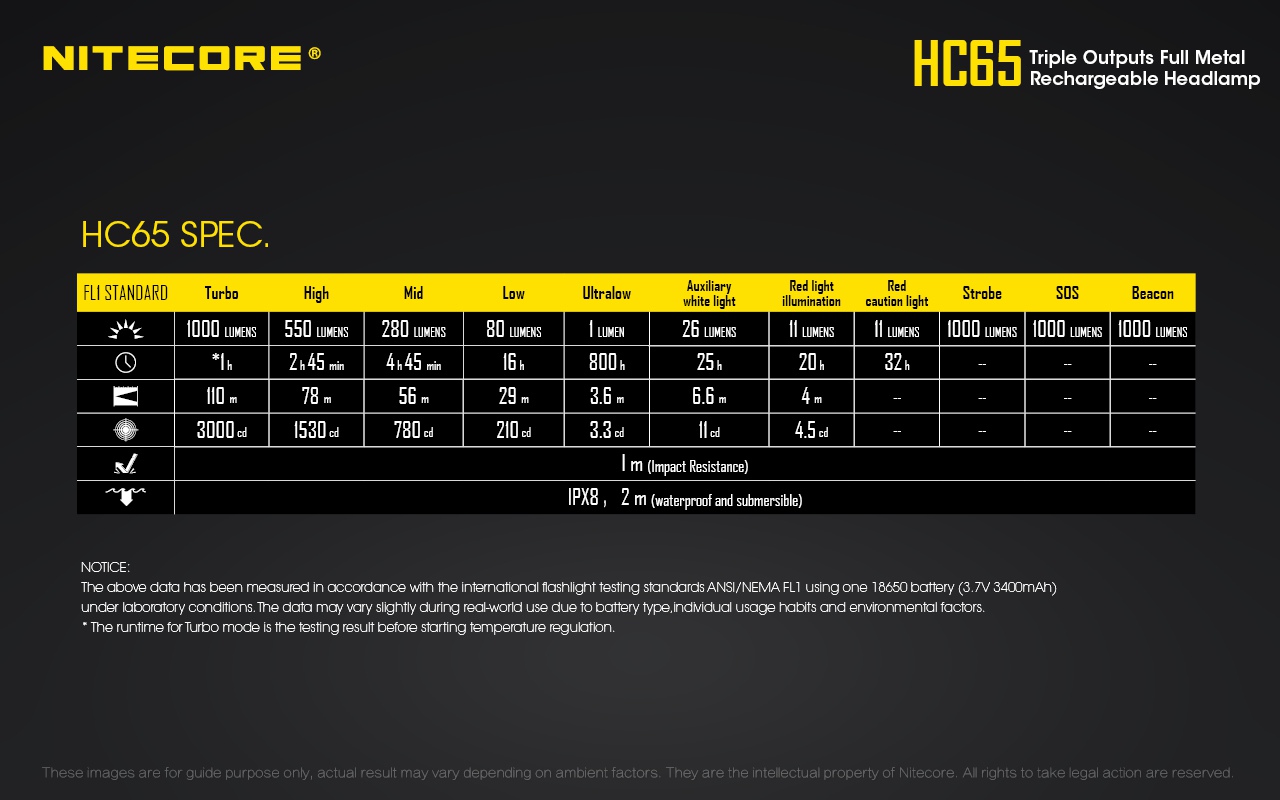 NITECORE®

HC65 Triple Outputs Full Metal Rechargeable Headlamp

HC65 SPEC.

| FL1 STANDARD | Turbo | High | Mid | Low | Ultralow | Auxiliary white light | Red light illumination | Red caution light | Strobe | SOS | Beacon |
|---|---|---|---|---|---|---|---|---|---|---|---|
| | 1000 LUMENS | 550 LUMENS | 280 LUMENS | 80 LUMENS | 1 LUMEN | 26 LUMENS | 11 LUMENS | 11 LUMENS | 1000 LUMENS | 1000 LUMENS | 1000 LUMENS |
| | *1 h | 2 h 45 min | 4 h 45 min | 16 h | 800 h | 25 h | 20 h | 32 h | -- | -- | -- |
| | 110 m | 78 m | 56 m | 29 m | 3.6 m | 6.6 m | 4 m | -- | -- | -- | -- |
| | 3000 cd | 1530 cd | 780 cd | 210 cd | 3.3 cd | 11 cd | 4.5 cd | -- | -- | -- | -- |
| | 1 m (Impact Resistance) | | | | | | | | | | |
| | IPX8 , 2 m (waterproof and submersible) | | | | | | | | | | |

NOTICE:
The above data has been measured in accordance with the international flashlight testing standards ANSI/NEMA FL1 using one 18650 battery (3.7V 3400mAh) under laboratory conditions. The data may vary slightly during real-world use due to battery type,individual usage habits and environmental factors.
* The runtime for Turbo mode is the testing result before starting temperature regulation.

These images are for guide purpose only, actual result may vary depending on ambient factors. They are the intellectual property of Nitecore. All rights to take legal action are reserved.